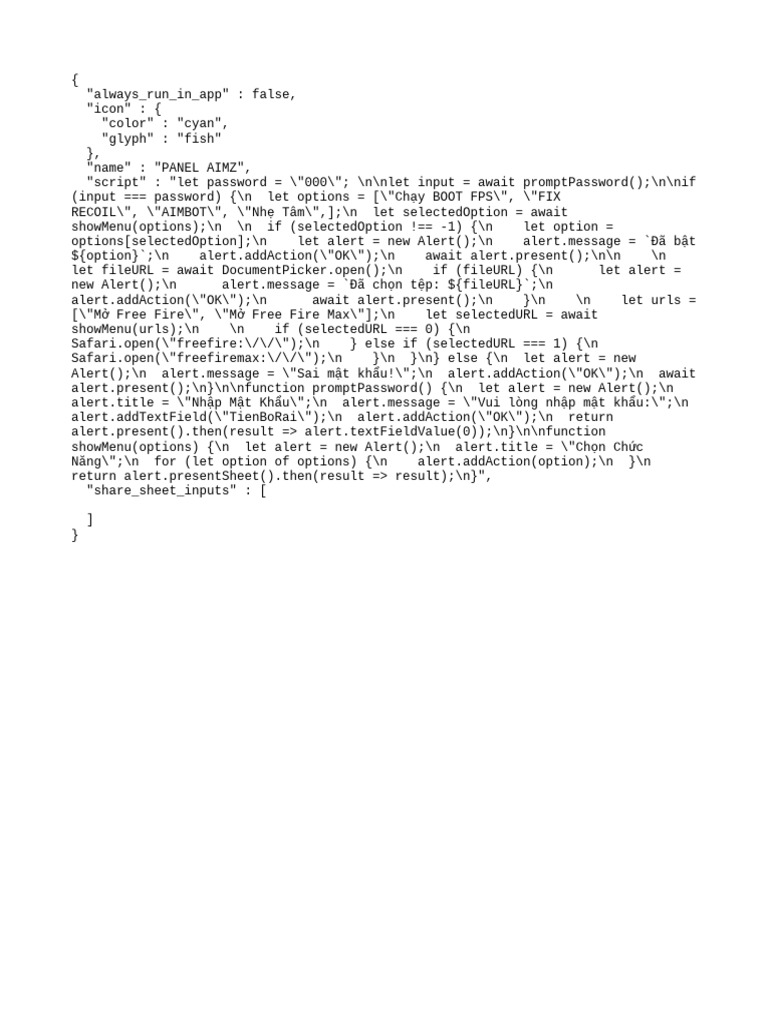 {
  "always_run_in_app" : false,
  "icon" : {
    "color" : "cyan",
    "glyph" : "fish"
  },
  "name" : "PANEL AIMZ",
  "script" : "let password = \"000\"; \n\nlet input = await promptPassword();\n\nif (input === password) {\n  let options = [\"Chạy BOOT FPS\", \"FIX RECOIL\", \"AIMBOT\", \"Nhẹ Tâm\",];\n  let selectedOption = await showMenu(options);\n  \n  if (selectedOption !== -1) {\n    let option = options[selectedOption];\n    let alert = new Alert();\n    alert.message = `Đã bật ${option}`;\n    alert.addAction(\"OK\");\n    await alert.present();\n\n    \n    let fileURL = await DocumentPicker.open();\n    if (fileURL) {\n      let alert = new Alert();\n      alert.message = `Đã chọn tệp: ${fileURL}`;\n      alert.addAction(\"OK\");\n      await alert.present();\n    }\n    \n    let urls = [\"Mở Free Fire\", \"Mở Free Fire Max\"];\n    let selectedURL = await showMenu(urls);\n    \n    if (selectedURL === 0) {\n      Safari.open(\"freefire:\/\/\");\n    } else if (selectedURL === 1) {\n      Safari.open(\"freefiremax:\/\/\");\n    }\n  }\n} else {\n  let alert = new Alert();\n  alert.message = \"Sai mật khẩu!\";\n  alert.addAction(\"OK\");\n  await alert.present();\n}\n\nfunction promptPassword() {\n  let alert = new Alert();\n  alert.title = \"Nhập Mật Khẩu\";\n  alert.message = \"Vui lòng nhập mật khẩu:\";\n  alert.addTextField(\"TienBoRai\");\n  alert.addAction(\"OK\");\n  return alert.present().then(result => alert.textFieldValue(0));\n}\n\nfunction showMenu(options) {\n  let alert = new Alert();\n  alert.title = \"Chọn Chức Năng\";\n  for (let option of options) {\n    alert.addAction(option);\n  }\n  return alert.presentSheet().then(result => result);\n}",
  "share_sheet_inputs" : [

  ]
}